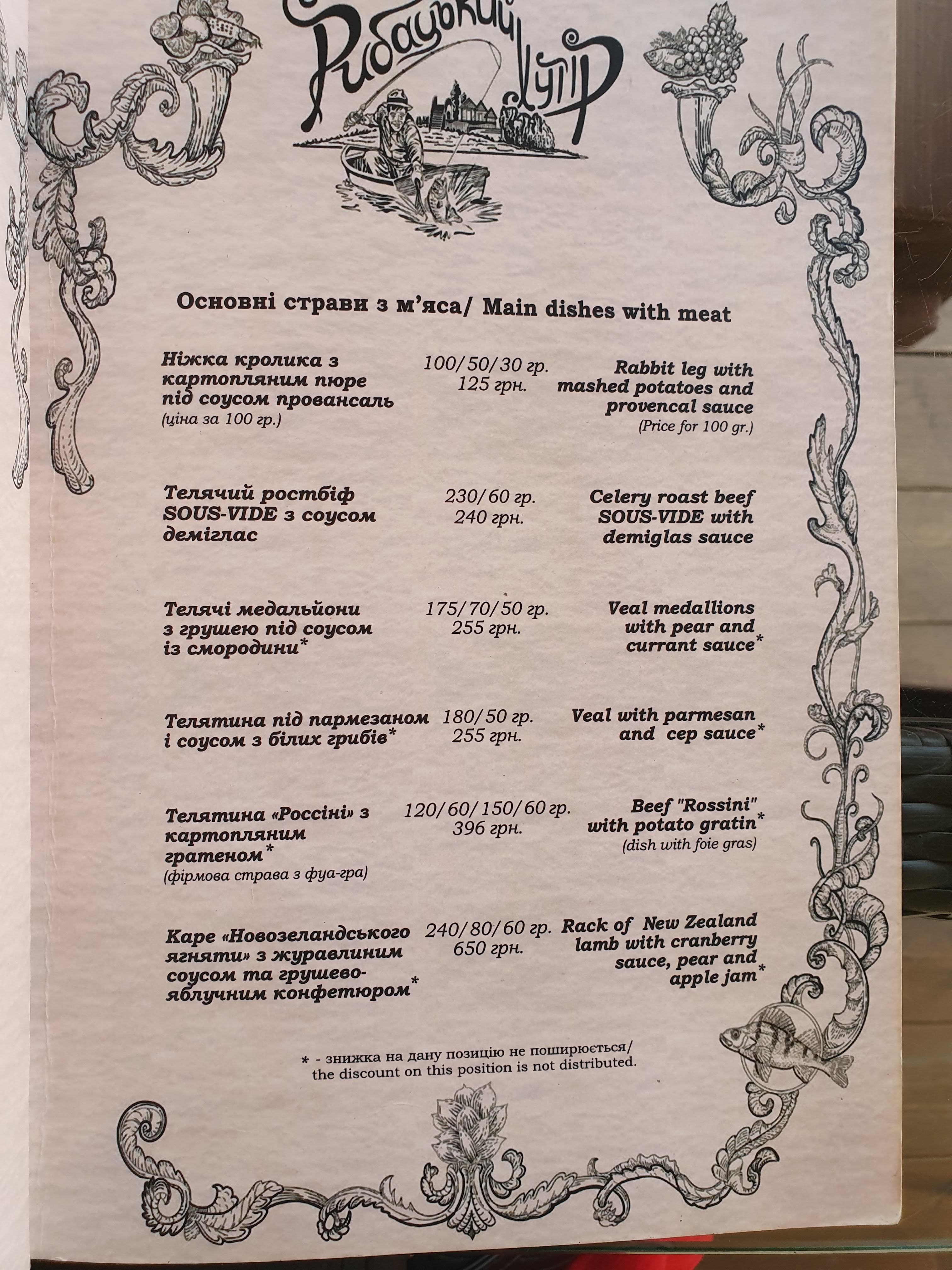 Рибацький Хутір

Основні страви з м'яса/ Main dishes with meat

Ніжка кролика з картопляним пюре під соусом провансаль
(ціна за 100 гр.)
100/50/30 гр.
125 грн.
Rabbit leg with mashed potatoes and provencal sauce
(Price for 100 gr.)

Телячий ростбіф SOUS-VIDE з соусом деміглас
230/60 гр.
240 грн.
Celery roast beef SOUS-VIDE with demiglas sauce

Телячі медальйони з грушею під соусом із смородини*
175/70/50 гр.
255 грн.
Veal medallions with pear and currant sauce*

Телятина під пармезаном і соусом з білих грибів*
180/50 гр.
255 грн.
Veal with parmesan and cep sauce*

Телятина «Россіні» з картопляним гратеном*
(фірмова страва з фуа-гра)
120/60/150/60 гр.
396 грн.
Beef "Rossini" with potato gratin*
(dish with foie gras)

Каре «Новозеландського ягняти» з журавлиним соусом та грушево-яблучним конфетюром*
240/80/60 гр.
650 грн.
Rack of New Zealand lamb with cranberry sauce, pear and apple jam*

* - знижка на дану позицію не поширюється/
the discount on this position is not distributed.